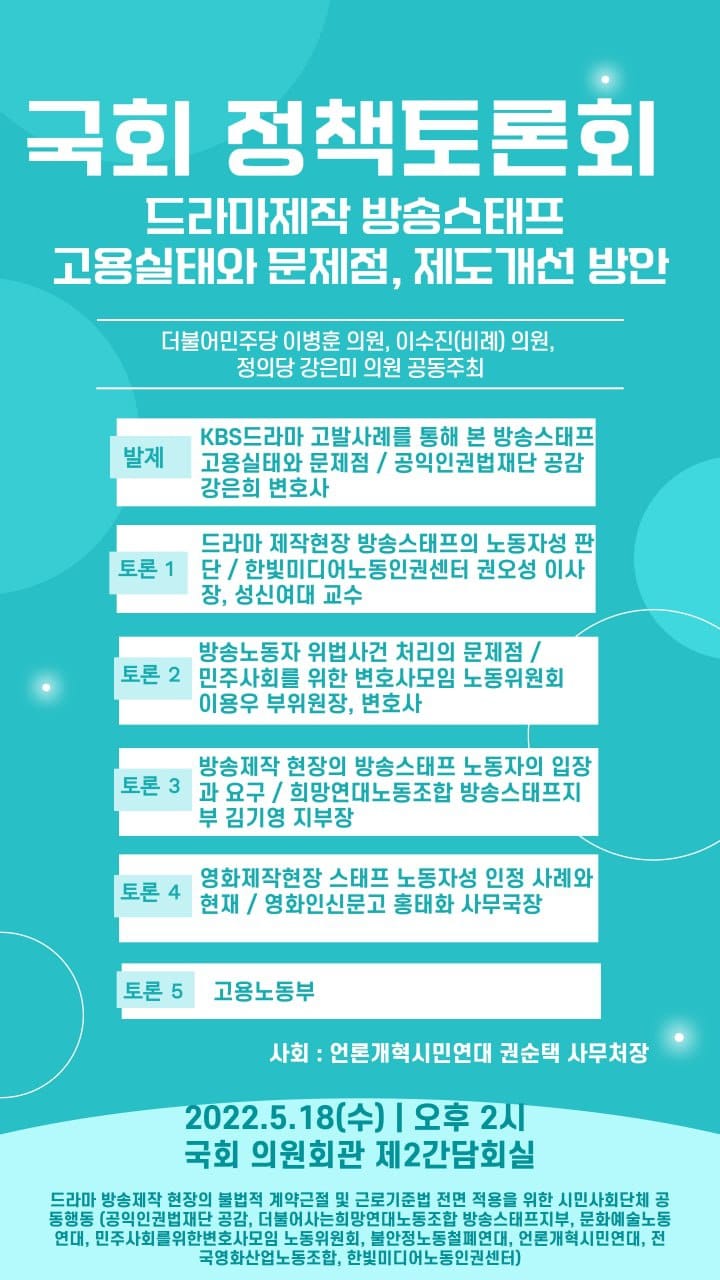 국회 정책토론회

드라마제작 방송스태프
고용실태와 문제점, 제도개선 방안

더불어민주당 이병훈 의원, 이수진(비례) 의원,
정의당 강은미 의원 공동주최

발제

KBS드라마 고발사례를 통해 본 방송스태프 고용실태와 문제점 / 공익인권법재단 공감 강은희 변호사

토론 1

드라마 제작현장 방송스태프의 노동자성 판단 / 한빛미디어노동인권센터 권오성 이사장, 성신여대 교수

토론 2

방송노동자 위법사건 처리의 문제점 / 민주사회를 위한 변호사모임 노동위원회 이용우 부위원장, 변호사

토론 3

방송제작 현장의 방송스태프 노동자의 입장과 요구 / 희망연대노동조합 방송스태프지부 김기영 지부장

토론 4

영화제작현장 스태프 노동자성 인정 사례와 현재 / 영화인신문고 홍태화 사무국장

토론 5

고용노동부

사회 : 언론개혁시민연대 권순택 사무처장

2022.5.18(수) | 오후 2시
국회 의원회관 제2간담회실

드라마 방송제작 현장의 불법적 계약근절 및 근로기준법 전면 적용을 위한 시민사회단체 공동행동 (공익인권법재단 공감, 더불어사는희망연대노동조합 방송스태프지부, 문화예술노동연대, 민주사회를위한변호사모임 노동위원회, 불안정노동철폐연대, 언론개혁시민연대, 전국영화산업노동조합, 한빛미디어노동인권센터)